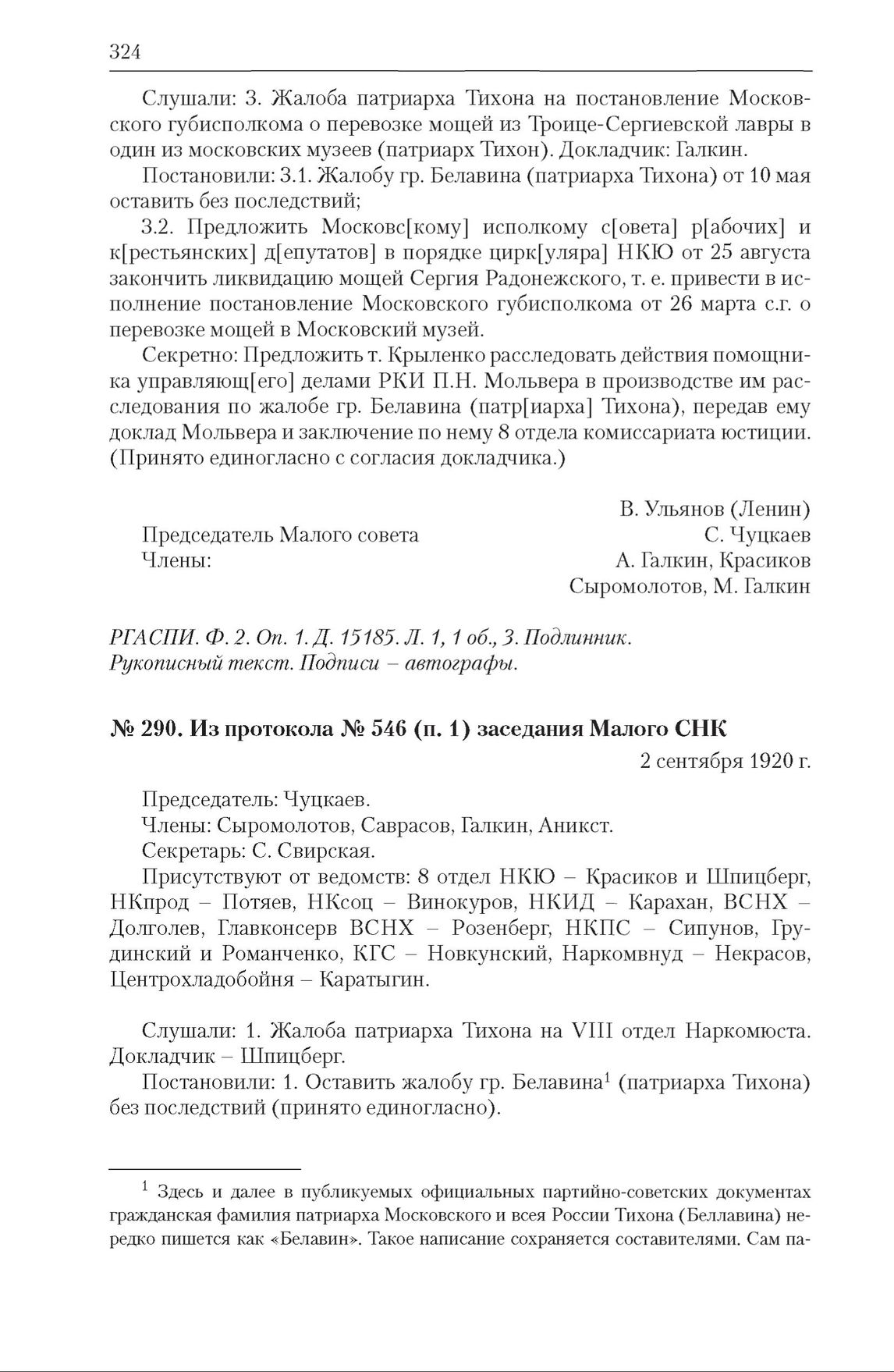 324

Слушали: 3. Жалоба патриарха Тихона на постановление Московского губисполкома о перевозке мощей из Троице-Сергиевской лавры в один из московских музеев (патриарх Тихон). Докладчик: Галкин.

Постановили: 3.1. Жалобу гр. Белавина (патриарха Тихона) от 10 мая оставить без последствий;

3.2. Предложить Московс[кому] исполкому с[овета] р[абочих] и к[рестьянских] д[епутатов] в порядке цирк[уляра] НКЮ от 25 августа закончить ликвидацию мощей Сергия Радонежского, т. е. привести в исполнение постановление Московского губисполкома от 26 марта с.г. о перевозке мощей в Московский музей.

Секретно: Предложить т. Крыленко расследовать действия помощника управляющ[его] делами РКИ П.Н. Мольвера в производстве им расследования по жалобе гр. Белавина (патр[иарха] Тихона), передав ему доклад Мольвера и заключение по нему 8 отдела комиссариата юстиции. (Принято единогласно с согласия докладчика.)

В. Ульянов (Ленин)
Председатель Малого совета С. Чуцкаев
Члены: А. Галкин, Красиков
Сыромолотов, М. Галкин

РГАСПИ. Ф. 2. Оп. 1. Д. 15185. Л. 1, 1 об., 3. Подлинник. Рукописный текст. Подписи – автографы.

№ 290. Из протокола № 546 (п. 1) заседания Малого СНК

2 сентября 1920 г.

Председатель: Чуцкаев.
Члены: Сыромолотов, Саврасов, Галкин, Аникст.
Секретарь: С. Свирская.
Присутствуют от ведомств: 8 отдел НКЮ – Красиков и Шпицберг, НКпрод – Потяев, НКсоц – Винокуров, НКИД – Карахан, ВСНХ – Долголев, Главконсерв ВСНХ – Розенберг, НКПС – Сипунов, Грудинский и Романченко, КГС – Новкунский, Наркомвнуд – Некрасов, Центрохладобойня – Каратыгин.

Слушали: 1. Жалоба патриарха Тихона на VIII отдел Наркомюста. Докладчик – Шпицберг.

Постановили: 1. Оставить жалобу гр. Белавина$^1$ (патриарха Тихона) без последствий (принято единогласно).

$^1$ Здесь и далее в публикуемых официальных партийно-советских документах гражданская фамилия патриарха Московского и всея России Тихона (Беллавина) нередко пишется как «Белавин». Такое написание сохраняется составителями. Сам па-